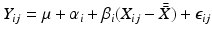 $Y_{ij} = \mu + \alpha_i + \beta_i(X_{ij} - \bar{\bar{X}}) + \epsilon_{ij}$